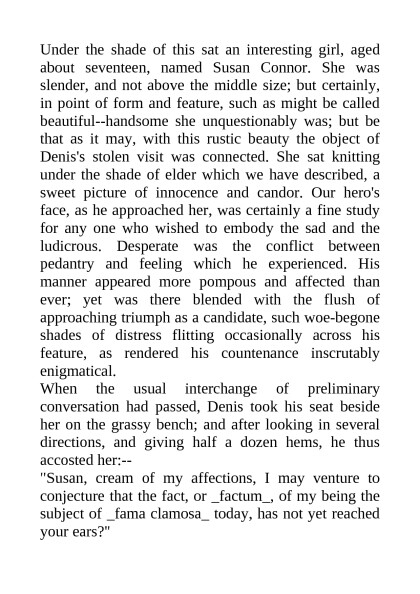 Under the shade of this sat an interesting girl, aged about seventeen, named Susan Connor. She was slender, and not above the middle size; but certainly, in point of form and feature, such as might be called beautiful--handsome she unquestionably was; but be that as it may, with this rustic beauty the object of Denis's stolen visit was connected. She sat knitting under the shade of elder which we have described, a sweet picture of innocence and candor. Our hero's face, as he approached her, was certainly a fine study for any one who wished to embody the sad and the ludicrous. Desperate was the conflict between pedantry and feeling which he experienced. His manner appeared more pompous and affected than ever; yet was there blended with the flush of approaching triumph as a candidate, such woe-begone shades of distress flitting occasionally across his feature, as rendered his countenance inscrutably enigmatical.
When the usual interchange of preliminary conversation had passed, Denis took his seat beside her on the grassy bench; and after looking in several directions, and giving half a dozen hems, he thus accosted her:--
"Susan, cream of my affections, I may venture to conjecture that the fact, or _factum_, of my being the subject of _fama clamosa_ today, has not yet reached your ears?"